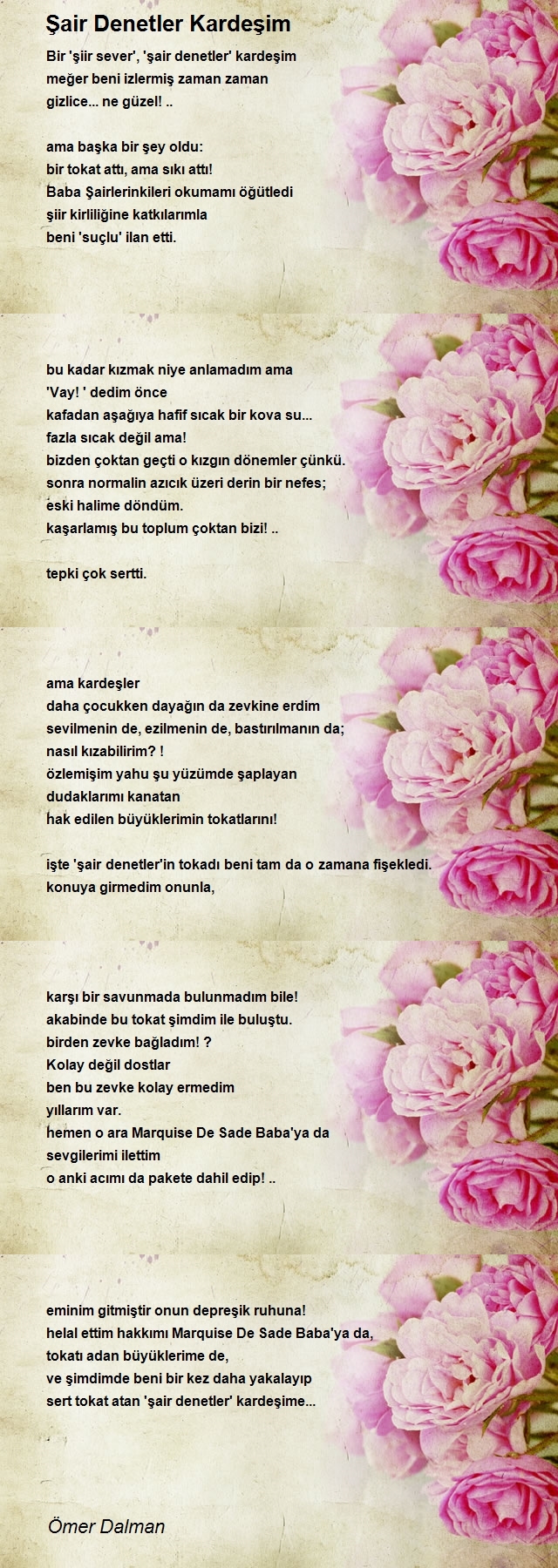 Şair Denetler Kardeşim

Bir 'şiir sever', 'şair denetler' kardeşim
meğer beni izlermiş zaman zaman
gizlice... ne güzel! ..

ama başka bir şey oldu:
bir tokat attı, ama sıkı attı!
Baba Şairlerinkileri okumamı öğütledi
şiir kirliliğine katkılarımla
beni 'suçlu' ilan etti.

bu kadar kızmak niye anlamadım ama
'Vay! ' dedim önce
kafadan aşağıya hafif sıcak bir kova su...
fazla sıcak değil ama!
bizden çoktan geçti o kızgın dönemler çünkü.
sonra normalin azıcık üzeri derin bir nefes;
eski halime döndüm.
kaşarlamış bu toplum çoktan bizi! ..

tepki çok sertti.

ama kardeşler
daha çocukken dayağın da zevkine erdim
sevilmenin de, ezilmenin de, bastırılmanın da;
nasıl kızabilirim? !
özlemişim yahu şu yüzümde şaplayan
dudaklarımı kanatan
hak edilen büyüklerimin tokatlarını!

işte 'şair denetler'in tokadı beni tam da o zamana fişekledi.
konuya girmedim onunla,

karşı bir savunmada bulunmadım bile!
akabinde bu tokat şimdim ile buluştu.
birden zevke bağladım! ?
Kolay değil dostlar
ben bu zevke kolay ermedim
yıllarım var.
hemen o ara Marquise De Sade Baba'ya da
sevgilerimi ilettim
o anki acımı da pakete dahil edip! ..

eminim gitmiştir onun depreşik ruhuna!
helal ettim hakkımı Marquise De Sade Baba'ya da,
tokatı adan büyüklerime de,
ve şimdimde beni bir kez daha yakalayıp
sert tokat atan 'şair denetler' kardeşime...

Ömer Dalman